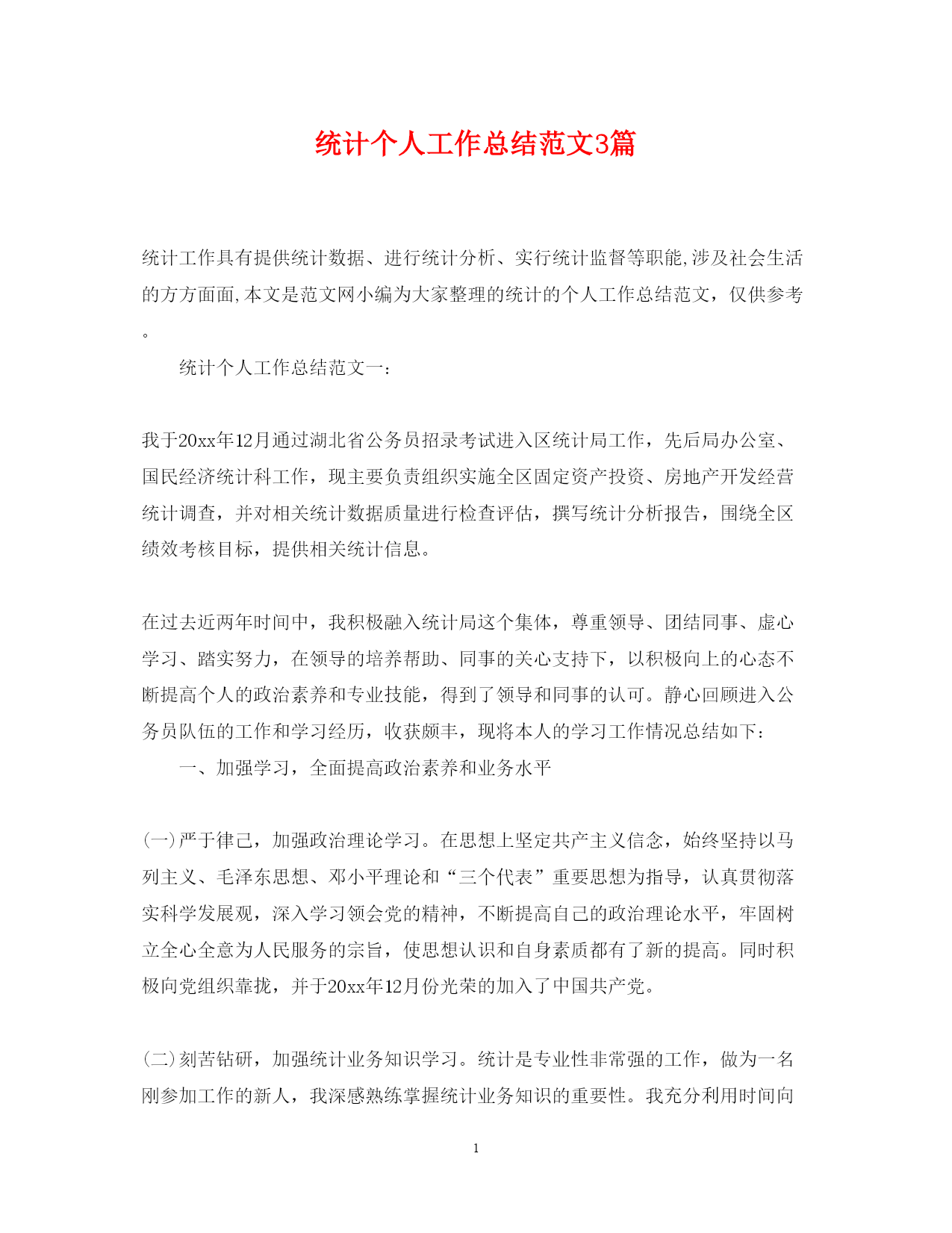 统计个人工作总结范文3篇

统计工作具有提供统计数据、进行统计分析、实行统计监督等职能,涉及社会生活的方方面面,本文是范文网小编为大家整理的统计的个人工作总结范文，仅供参考。

统计个人工作总结范文一：

我于20xx年12月通过湖北省公务员招录考试进入区统计局工作，先后局办公室、国民经济统计科工作，现主要负责组织实施全区固定资产投资、房地产开发经营统计调查，并对相关统计数据质量进行检查评估，撰写统计分析报告，围绕全区绩效考核目标，提供相关统计信息。

在过去近两年时间中，我积极融入统计局这个集体，尊重领导、团结同事、虚心学习、踏实努力，在领导的培养帮助、同事的关心支持下，以积极向上的心态不断提高个人的政治素养和专业技能，得到了领导和同事的认可。静心回顾进入公务员队伍的工作和学习经历，收获颇丰，现将本人的学习工作情况总结如下：

一、加强学习，全面提高政治素养和业务水平

(一)严于律己，加强政治理论学习。在思想上坚定共产主义信念，始终坚持以马列主义、毛泽东思想、邓小平理论和“三个代表”重要思想为指导，认真贯彻落实科学发展观，深入学习领会党的精神，不断提高自己的政治理论水平，牢固树立全心全意为人民服务的宗旨，使思想认识和自身素质都有了新的提高。同时积极向党组织靠拢，并于20xx年12月份光荣的加入了中国共产党。

(二)刻苦钻研，加强统计业务知识学习。统计是专业性非常强的工作，做为一名刚参加工作的新人，我深感熟练掌握统计业务知识的重要性。我充分利用时间向

1